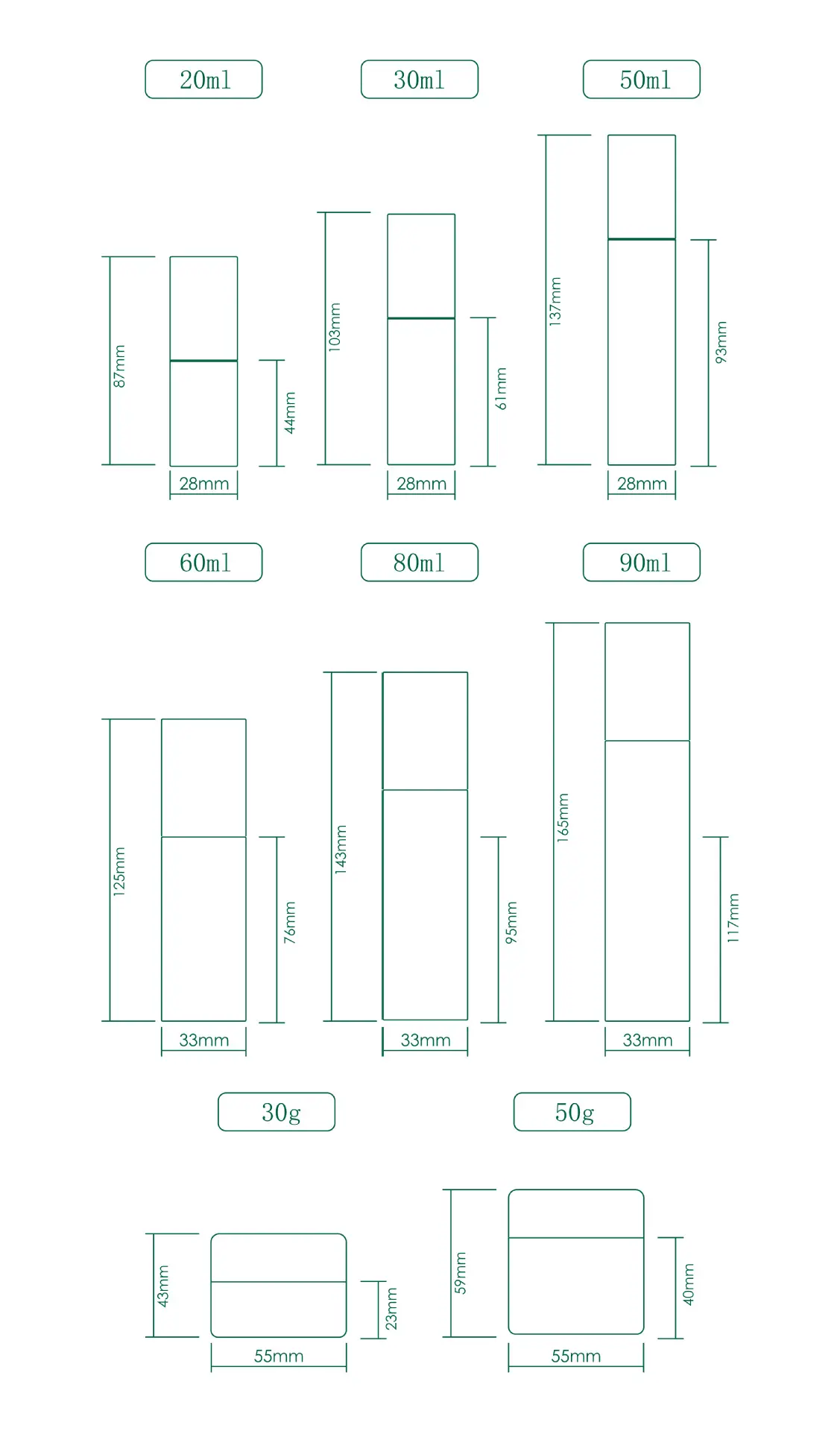 20ml

30ml

50ml

87mm

44mm

28mm

103mm

61mm

28mm

137mm

93mm

28mm

60ml

80ml

90ml

125mm

76mm

33mm

143mm

95mm

33mm

165mm

117mm

33mm

30g

50g

43mm

23mm

55mm

59mm

40mm

55mm